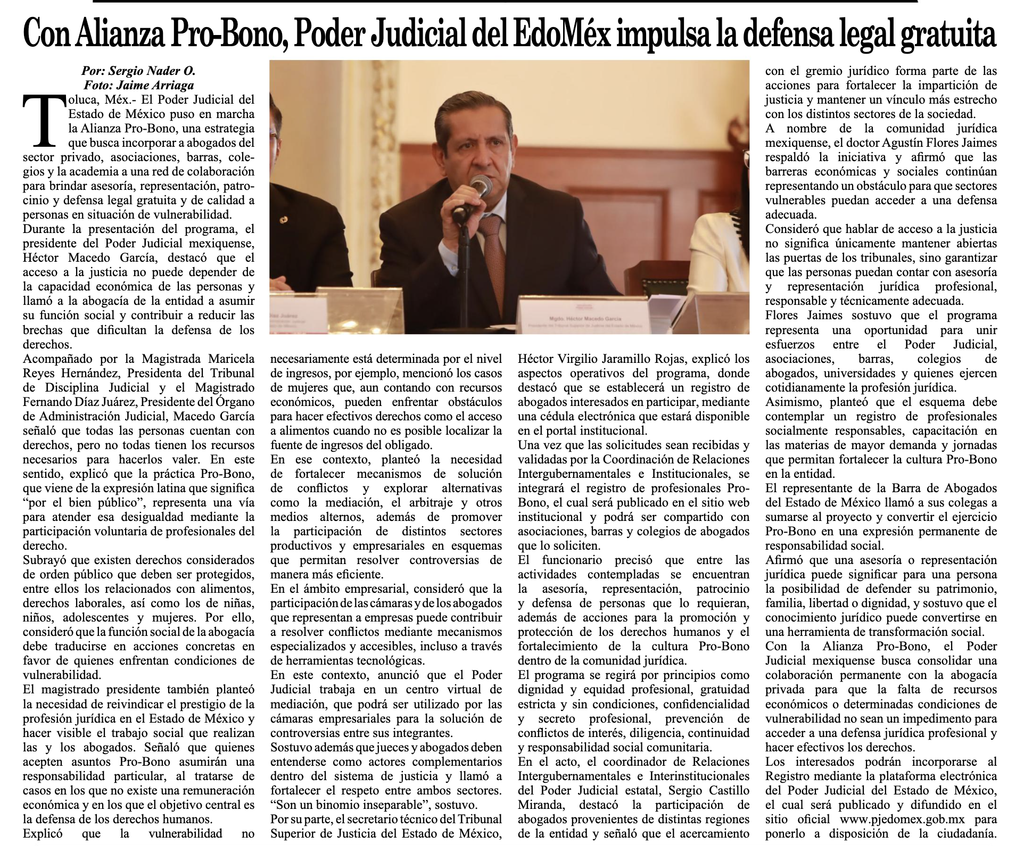 Con Alianza Pro-Bono, Poder Judicial del EdoMéx impulsa la defensa legal gratuita

Por: Sergio Nader O.
Foto: Jaime Arriaga

Toluca, Méx.- El Poder Judicial del Estado de México puso en marcha la Alianza Pro-Bono, una estrategia que busca incorporar a abogados del sector privado, asociaciones, barras, colegios y la academia a una red de colaboración para brindar asesoría, representación, patrocinio y defensa legal gratuita y de calidad a personas en situación de vulnerabilidad.
Durante la presentación del programa, el presidente del Poder Judicial mexiquense, Héctor Macedo García, destacó que el acceso a la justicia no puede depender de la capacidad económica de las personas y llamó a la abogacía de la entidad a asumir su función social y contribuir a reducir las brechas que dificultan la defensa de los derechos.
Acompañado por la Magistrada Maricela Reyes Hernández, Presidenta del Tribunal de Disciplina Judicial y el Magistrado Fernando Díaz Juárez, Presidente del Órgano de Administración Judicial, Macedo García señaló que todas las personas cuentan con derechos, pero no todas tienen los recursos necesarios para hacerlos valer. En este sentido, explicó que la práctica Pro-Bono, que viene de la expresión latina que significa "por el bien público", representa una vía para atender esa desigualdad mediante la participación voluntaria de profesionales del derecho.
Subrayó que existen derechos considerados de orden público que deben ser protegidos, entre ellos los relacionados con alimentos, derechos laborales, así como los de niñas, niños, adolescentes y mujeres. Por ello, consideró que la función social de la abogacía debe traducirse en acciones concretas en favor de quienes enfrentan condiciones de vulnerabilidad.
El magistrado presidente también planteó la necesidad de reivindicar el prestigio de la profesión jurídica en el Estado de México y hacer visible el trabajo social que realizan las y los abogados. Señaló que quienes acepten asuntos Pro-Bono asumirán una responsabilidad particular, al tratarse de casos en los que no existe una remuneración económica y en los que el objetivo central es la defensa de los derechos humanos.
Explicó que la vulnerabilidad no necesariamente está determinada por el nivel de ingresos, por ejemplo, mencionó los casos de mujeres que, aun contando con recursos económicos, pueden enfrentar obstáculos para hacer efectivos derechos como el acceso a alimentos cuando no es posible localizar la fuente de ingresos del obligado.
En ese contexto, planteó la necesidad de fortalecer mecanismos de solución de conflictos y explorar alternativas como la mediación, el arbitraje y otros medios alternos, además de promover la participación de distintos sectores productivos y empresariales en esquemas que permitan resolver controversias de manera más eficiente.
En el ámbito empresarial, consideró que la participación de las cámaras y de los abogados que representan a empresas puede contribuir a resolver conflictos mediante mecanismos especializados y accesibles, incluso a través de herramientas tecnológicas.
En este contexto, anunció que el Poder Judicial trabaja en un centro virtual de mediación, que podrá ser utilizado por las cámaras empresariales para la solución de controversias entre sus integrantes.
Sostuvo además que jueces y abogados deben entenderse como actores complementarios dentro del sistema de justicia y llamó a fortalecer el respeto entre ambos sectores. "Son un binomio inseparable", sostuvo.
Por su parte, el secretario técnico del Tribunal Superior de Justicia del Estado de México, Héctor Virgilio Jaramillo Rojas, explicó los aspectos operativos del programa, donde destacó que se establecerá un registro de abogados interesados en participar, mediante una cédula electrónica que estará disponible en el portal institucional.
Una vez que las solicitudes sean recibidas y validadas por la Coordinación de Relaciones Intergubernamentales e Institucionales, se integrará el registro de profesionales Pro-Bono, el cual será publicado en el sitio web institucional y podrá ser compartido con asociaciones, barras y colegios de abogados que lo soliciten.
El funcionario precisó que entre las actividades contempladas se encuentran la asesoría, representación, patrocinio y defensa de personas que lo requieran, además de acciones para la promoción y protección de los derechos humanos y el fortalecimiento de la cultura Pro-Bono dentro de la comunidad jurídica.
El programa se regirá por principios como dignidad y equidad profesional, gratuidad estricta y sin condiciones, confidencialidad y secreto profesional, prevención de conflictos de interés, diligencia, continuidad y responsabilidad social comunitaria.
En el acto, el coordinador de Relaciones Intergubernamentales e Interinstitucionales del Poder Judicial estatal, Sergio Castillo Miranda, destacó la participación de abogados provenientes de distintas regiones de la entidad y señaló que el acercamiento con el gremio jurídico forma parte de las acciones para fortalecer la impartición de justicia y mantener un vínculo más estrecho con los distintos sectores de la sociedad.
A nombre de la comunidad jurídica mexiquense, el doctor Agustín Flores Jaimes respaldó la iniciativa y afirmó que las barreras económicas y sociales continúan representando un obstáculo para que sectores vulnerables puedan acceder a una defensa adecuada.
Consideró que hablar de acceso a la justicia no significa únicamente mantener abiertas las puertas de los tribunales, sino garantizar que las personas puedan contar con asesoría y representación jurídica profesional, responsable y técnicamente adecuada.
Flores Jaimes sostuvo que el programa representa una oportunidad para unir esfuerzos entre el Poder Judicial, asociaciones, barras, colegios de abogados, universidades y quienes ejercen cotidianamente la profesión jurídica.
Asimismo, planteó que el esquema debe contemplar un registro de profesionales socialmente responsables, capacitación en las materias de mayor demanda y jornadas que permitan fortalecer la cultura Pro-Bono en la entidad.
El representante de la Barra de Abogados del Estado de México llamó a sus colegas a sumarse al proyecto y convertir el ejercicio Pro-Bono en una expresión permanente de responsabilidad social.
Afirmó que una asesoría o representación jurídica puede significar para una persona la posibilidad de defender su patrimonio, familia, libertad o dignidad, y sostuvo que el conocimiento jurídico puede convertirse en una herramienta de transformación social.
Con la Alianza Pro-Bono, el Poder Judicial mexiquense busca consolidar una colaboración permanente con la abogacía privada para que la falta de recursos económicos o determinadas condiciones de vulnerabilidad no sean un impedimento para acceder a una defensa jurídica profesional y hacer efectivos los derechos.
Los interesados podrán incorporarse al Registro mediante la plataforma electrónica del Poder Judicial del Estado de México, el cual será publicado y difundido en el sitio oficial www.pjedomex.gob.mx para ponerlo a disposición de la ciudadanía.